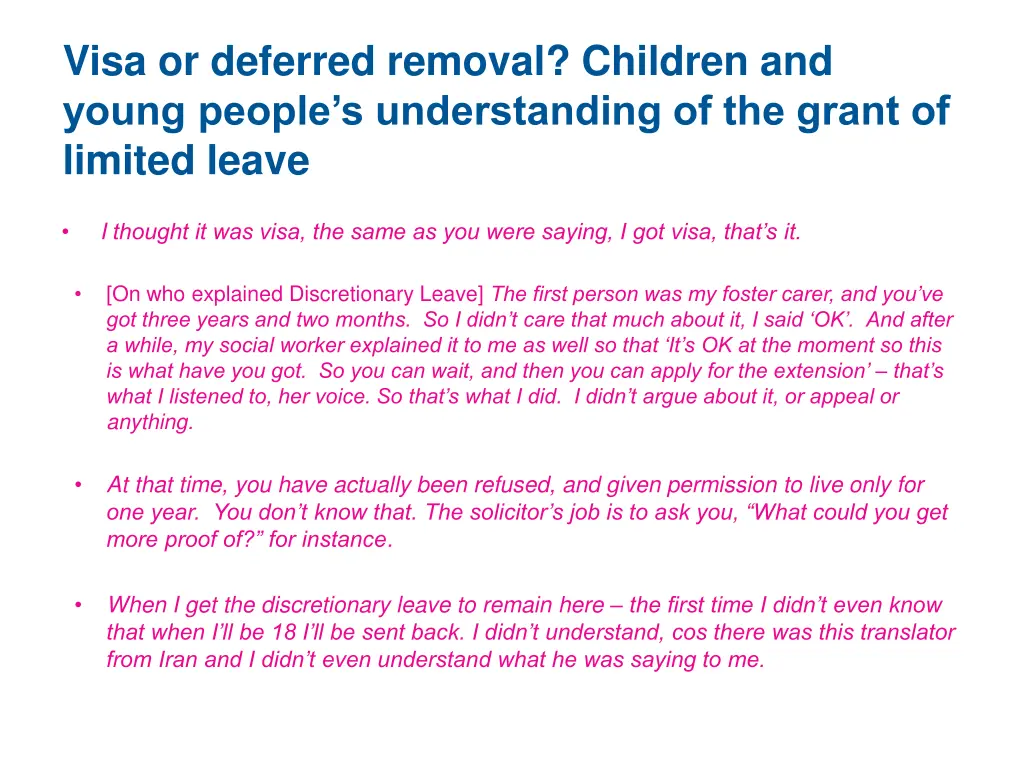 Visa or deferred removal? Children and young people's understanding of the grant of limited leave

• I thought it was visa, the same as you were saying, I got visa, that's it.

• [On who explained Discretionary Leave] The first person was my foster carer, and you've got three years and two months. So I didn't care that much about it, I said 'OK'. And after a while, my social worker explained it to me as well so that 'It's OK at the moment so this is what have you got. So you can wait, and then you can apply for the extension' – that's what I listened to, her voice. So that's what I did. I didn't argue about it, or appeal or anything.

• At that time, you have actually been refused, and given permission to live only for one year. You don't know that. The solicitor's job is to ask you, "What could you get more proof of?" for instance.

• When I get the discretionary leave to remain here – the first time I didn't even know that when I'll be 18 I'll be sent back. I didn't understand, cos there was this translator from Iran and I didn't even understand what he was saying to me.